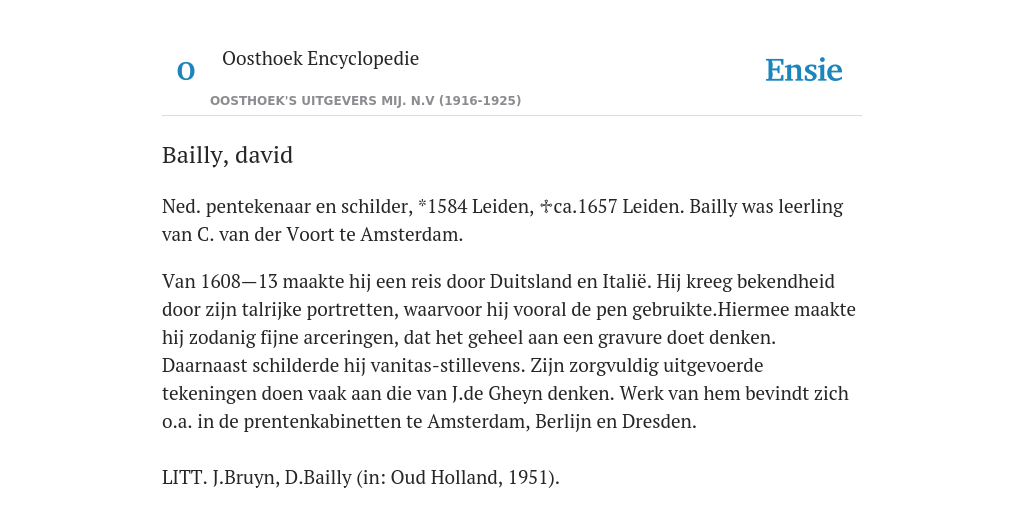 O Oosthoek Encyclopedie

OOSTHOEK'S UITGEVERS MIJ. N.V (1916-1925)

Ensie

Bailly, david

Ned. pentekenaar en schilder, *1584 Leiden, ✢ca.1657 Leiden. Bailly was leerling van C. van der Voort te Amsterdam.

Van 1608—13 maakte hij een reis door Duitsland en Italië. Hij kreeg bekendheid door zijn talrijke portretten, waarvoor hij vooral de pen gebruikte.Hiermee maakte hij zodanig fijne arceringen, dat het geheel aan een gravure doet denken. Daarnaast schilderde hij vanitas-stillevens. Zijn zorgvuldig uitgevoerde tekeningen doen vaak aan die van J.de Gheyn denken. Werk van hem bevindt zich o.a. in de prentenkabinetten te Amsterdam, Berlijn en Dresden.

LITT. J.Bruyn, D.Bailly (in: Oud Holland, 1951).